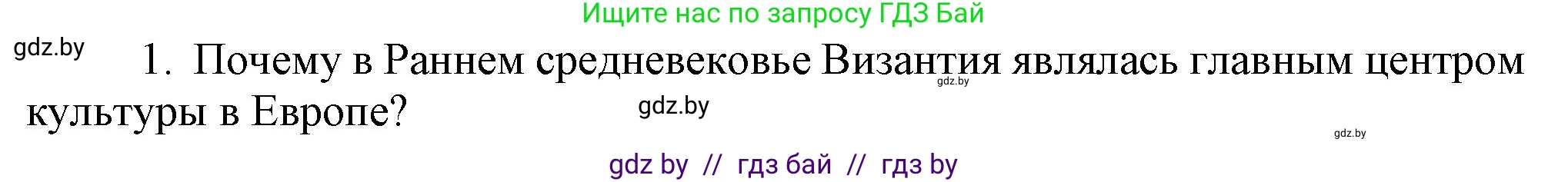 Ищите нас по запросу ГДЗ Бай

gdz.by

1. Почему в Раннем средневековье Византия являлась главным центром культуры в Европе?

gdz.by

gdz.by

gdz.by

gdz by // гдз бай // гдз by